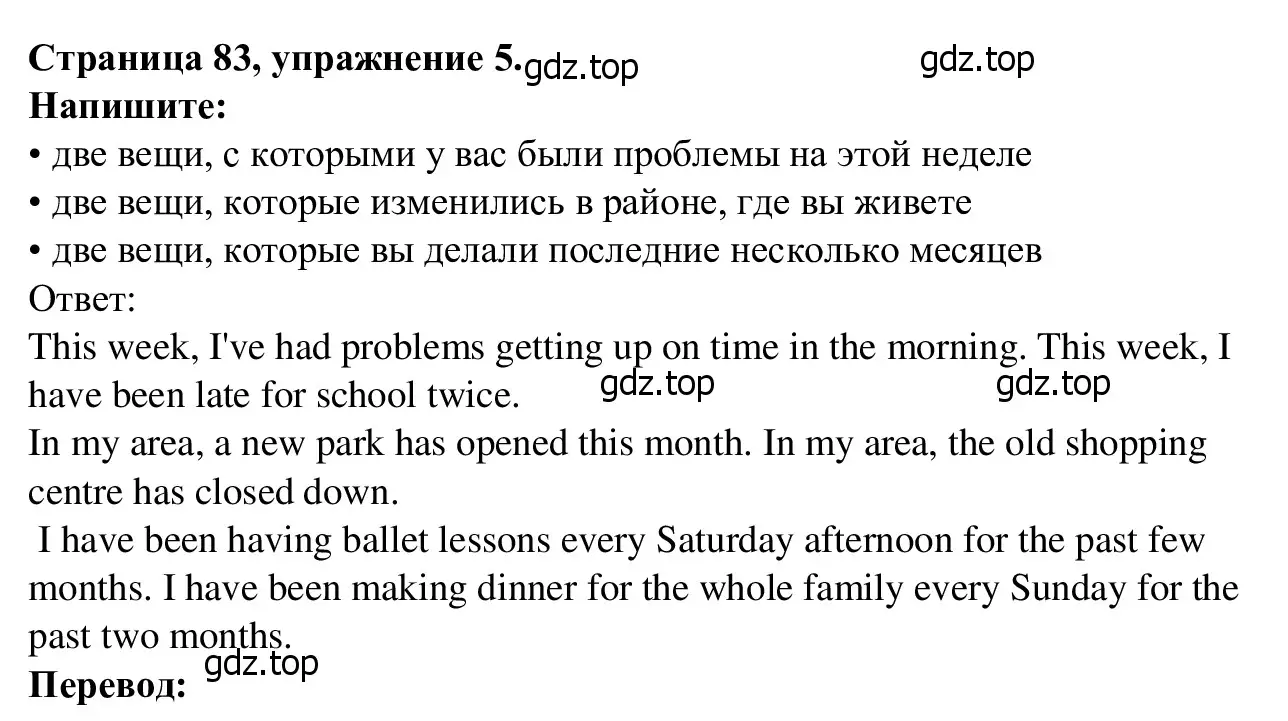 **Страница 83, упражнение 5.** gdz.top gdz.top
**Напишите:**
• две вещи, с которыми у вас были проблемы на этой неделе
• две вещи, которые изменились в районе, где вы живете
• две вещи, которые вы делали последние несколько месяцев
Ответ:
This week, I've had problems getting up on time in the morning. This week, I have been late for school twice. gdz.top gdz.top
In my area, a new park has opened this month. In my area, the old shopping centre has closed down.
I have been having ballet lessons every Saturday afternoon for the past few months. I have been making dinner for the whole family every Sunday for the past two months.
gdz.top
**Перевод:**